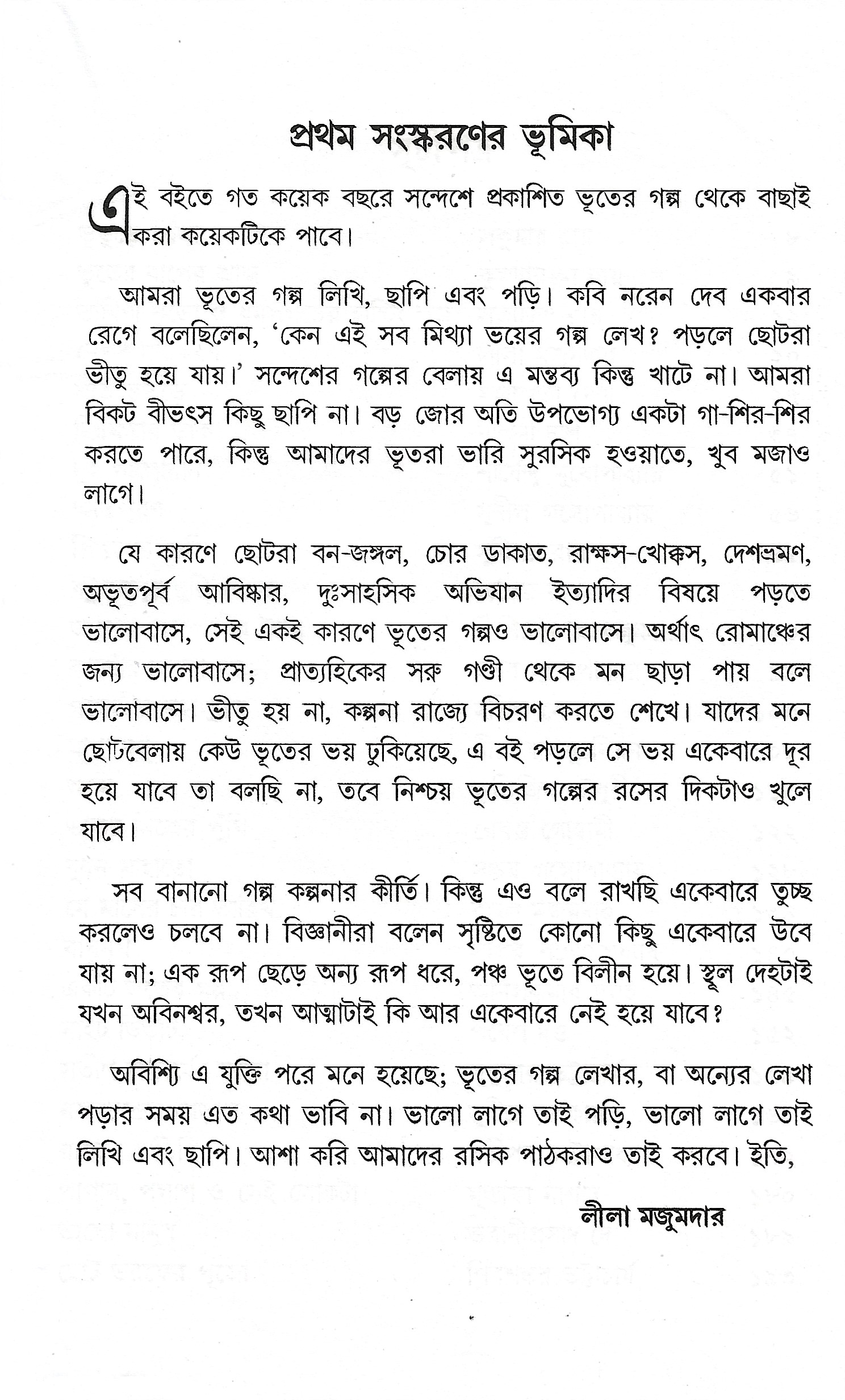 প্রথম সংস্করণের ভূমিকা

এই বইতে গত কয়েক বছরে সন্দেশে প্রকাশিত ভূতের গল্প থেকে বাছাই করা কয়েকটিকে পাবে।

আমরা ভূতের গল্প লিখি, ছাপি এবং পড়ি। কবি নরেন দেব একবার রেগে বলেছিলেন, 'কেন এই সব মিথ্যা ভয়ের গল্প লেখ? পড়লে ছোটরা ভীতু হয়ে যায়।' সন্দেশের গল্পের বেলায় এ মন্তব্য কিন্তু খাটে না। আমরা বিকট বীভৎস কিছু ছাপি না। বড় জোর অতি উপভোগ্য একটা গা-শির-শির করতে পারে, কিন্তু আমাদের ভূতরা ভারি সুরসিক হওয়াতে, খুব মজাও লাগে।

যে কারণে ছোটরা বন-জঙ্গল, চোর ডাকাত, রাক্ষস-খোক্কস, দেশভ্রমণ, অভূতপূর্ব আবিষ্কার, দুঃসাহসিক অভিযান ইত্যাদির বিষয়ে পড়তে ভালোবাসে, সেই একই কারণে ভূতের গল্পও ভালোবাসে। অর্থাৎ রোমাঞ্চের জন্য ভালোবাসে; প্রাত্যহিকের সরু গণ্ডী থেকে মন ছাড়া পায় বলে ভালোবাসে। ভীতু হয় না, কল্পনা রাজ্যে বিচরণ করতে শেখে। যাদের মনে ছোটবেলায় কেউ ভূতের ভয় ঢুকিয়েছে, এ বই পড়লে সে ভয় একেবারে দূর হয়ে যাবে তা বলছি না, তবে নিশ্চয় ভূতের গল্পের রসের দিকটাও খুলে যাবে।

সব বানানো গল্প কল্পনার কীর্তি। কিন্তু এও বলে রাখছি একেবারে তুচ্ছ করলেও চলবে না। বিজ্ঞানীরা বলেন সৃষ্টিতে কোনো কিছু একেবারে উবে যায় না; এক রূপ ছেড়ে অন্য রূপ ধরে, পঞ্চ ভূতে বিলীন হয়ে। স্থূল দেহটাই যখন অবিনশ্বর, তখন আত্মাটাই কি আর একেবারে নেই হয়ে যাবে?

অবিশ্যি এ যুক্তি পরে মনে হয়েছে; ভূতের গল্প লেখার, বা অন্যের লেখা পড়ার সময় এত কথা ভাবি না। ভালো লাগে তাই পড়ি, ভালো লাগে তাই লিখি এবং ছাপি। আশা করি আমাদের রসিক পাঠকরাও তাই করবে। ইতি,

লীলা মজুমদার